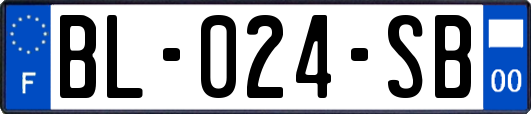 F
BL-024-SB
00